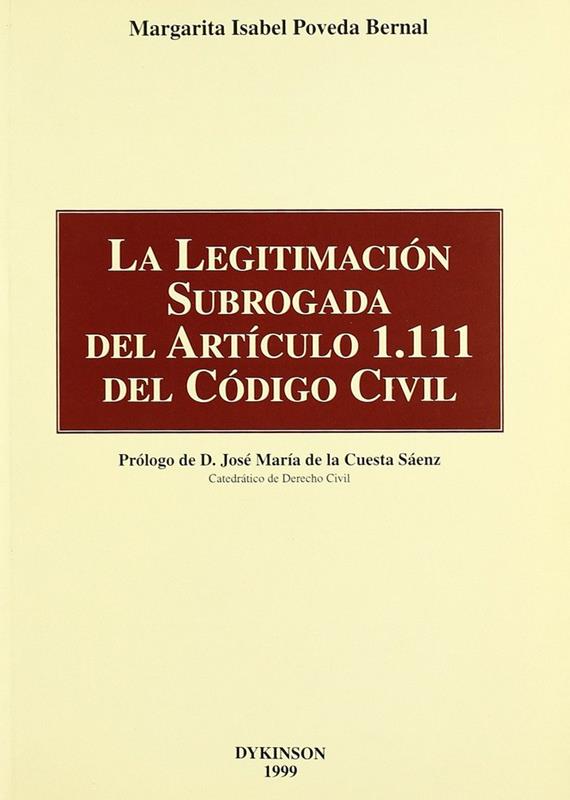 Margarita Isabel Poveda Bernal

LA LEGITIMACIÓN
SUBROGADA
DEL ARTÍCULO 1.111
DEL CÓDIGO CIVIL

Prólogo de D. José María de la Cuesta Sáenz
Catedrático de Derecho Civil

DYKINSON
1999